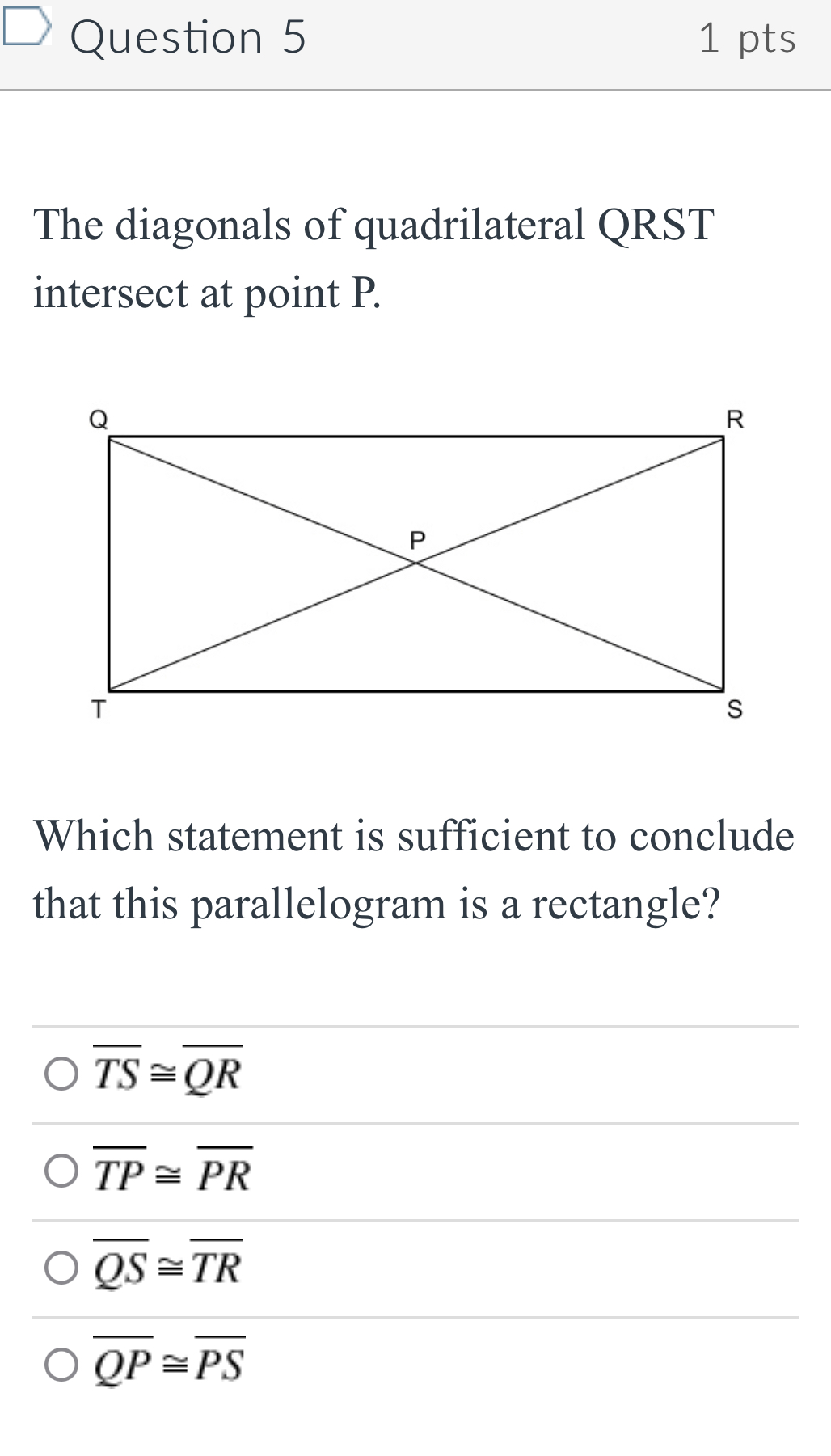 Question 5

1 pts

The diagonals of quadrilateral QRST intersect at point P.

Q
R
P
T
S

Which statement is sufficient to conclude that this parallelogram is a rectangle?

$\overline{TS} \cong \overline{QR}$

$\overline{TP} \cong \overline{PR}$

$\overline{QS} \cong \overline{TR}$

$\overline{QP} \cong \overline{PS}$